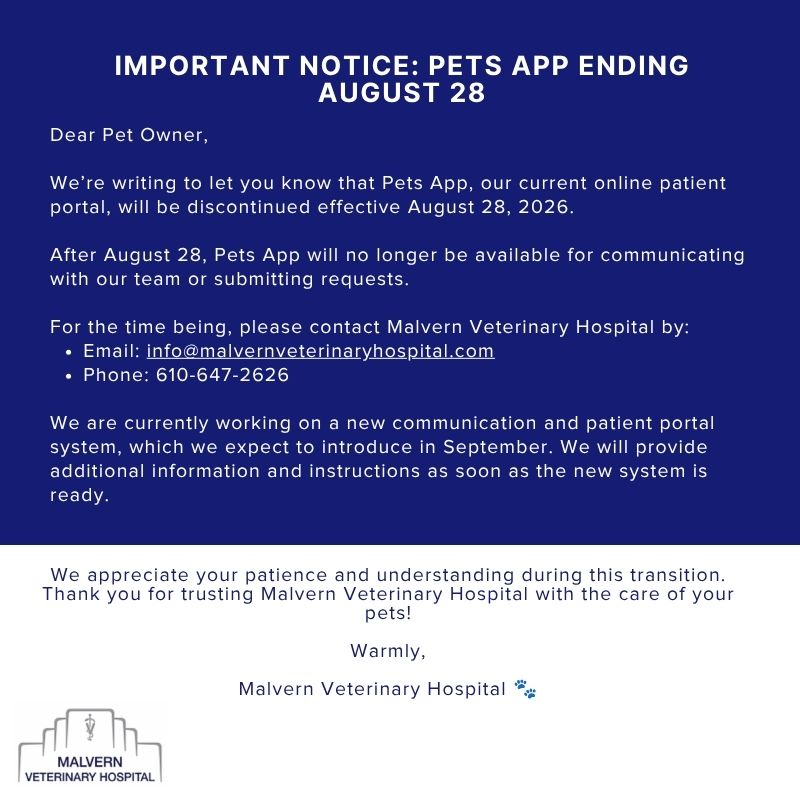 IMPORTANT NOTICE: PETS APP ENDING AUGUST 28

Dear Pet Owner,

We're writing to let you know that Pets App, our current online patient portal, will be discontinued effective August 28, 2026.

After August 28, Pets App will no longer be available for communicating with our team or submitting requests.

For the time being, please contact Malvern Veterinary Hospital by:
• Email: info@malvernveterinaryhospital.com
• Phone: 610-647-2626

We are currently working on a new communication and patient portal system, which we expect to introduce in September. We will provide additional information and instructions as soon as the new system is ready.

We appreciate your patience and understanding during this transition. Thank you for trusting Malvern Veterinary Hospital with the care of your pets!

Warmly,

Malvern Veterinary Hospital 🐾

MALVERN
VETERINARY HOSPITAL